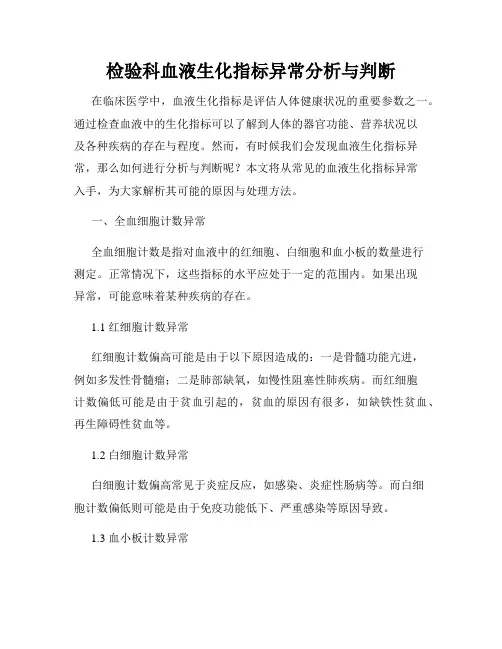 检验科血液生化指标异常分析与判断

在临床医学中，血液生化指标是评估人体健康状况的重要参数之一。通过检查血液中的生化指标可以了解到人体的器官功能、营养状况以及各种疾病的存在与程度。然而，有时候我们会发现血液生化指标异常，那么如何进行分析与判断呢？本文将从常见的血液生化指标异常入手，为大家解析其可能的原因与处理方法。

一、全血细胞计数异常

全血细胞计数是指对血液中的红细胞、白细胞和血小板的数量进行测定。正常情况下，这些指标的水平应处于一定的范围内。如果出现异常，可能意味着某种疾病的存在。

1.1 红细胞计数异常

红细胞计数偏高可能是由于以下原因造成的：一是骨髓功能亢进，例如多发性骨髓瘤；二是肺部缺氧，如慢性阻塞性肺疾病。而红细胞计数偏低可能是由于贫血引起的，贫血的原因有很多，如缺铁性贫血、再生障碍性贫血等。

1.2 白细胞计数异常

白细胞计数偏高常见于炎症反应，如感染、炎症性肠病等。而白细胞计数偏低则可能是由于免疫功能低下、严重感染等原因导致。

1.3 血小板计数异常